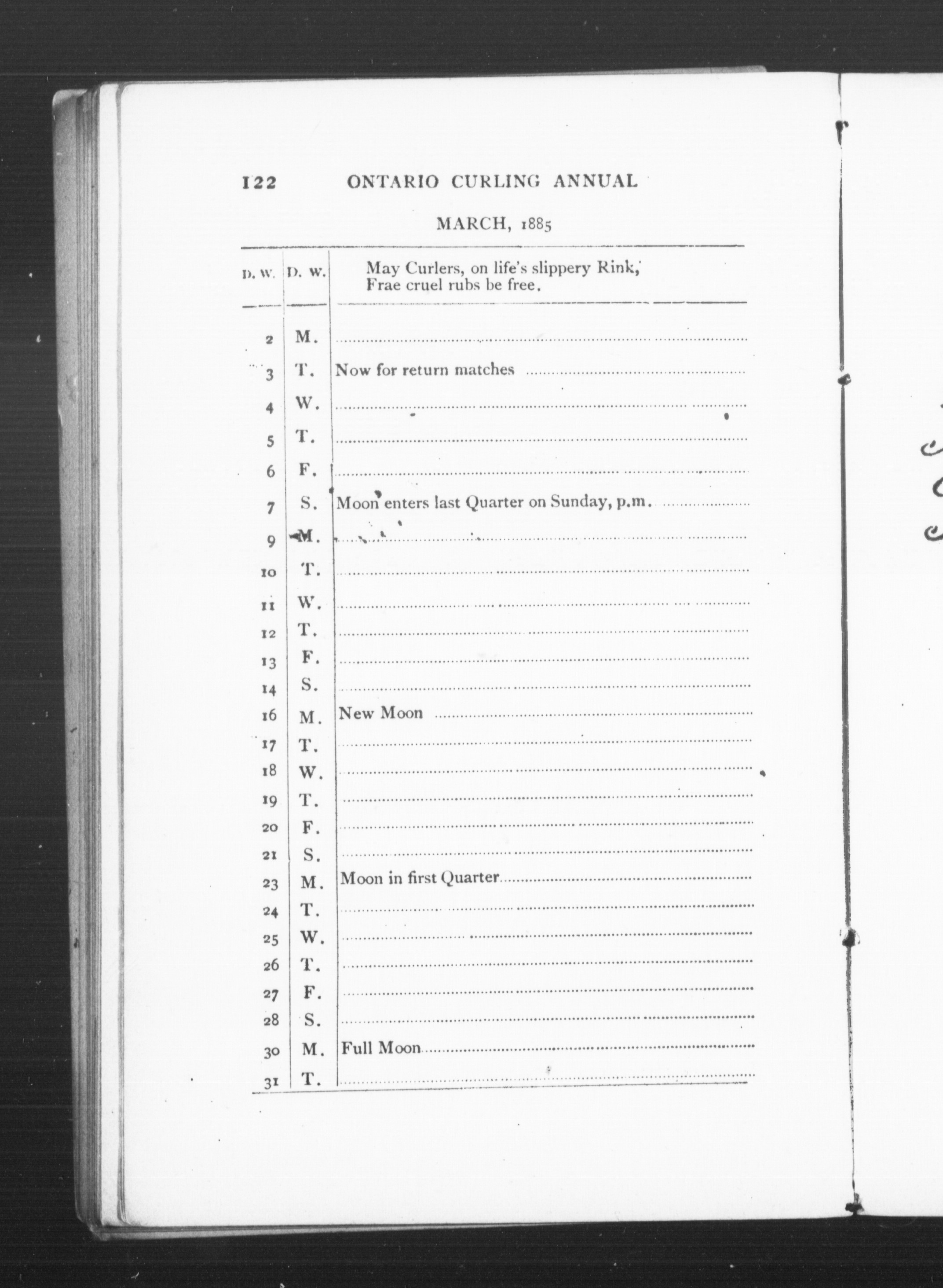 122 ONTARIO CURLING ANNUAL

MARCH, 1885

| D. W. | D. W. | May Curlers, on life's slippery Rink, Frae cruel rubs be free. |
|---|---|---|
| 2 | M. | |
| 3 | T. | Now for return matches |
| 4 | W. | |
| 5 | T. | |
| 6 | F. | |
| 7 | S. | Moon enters last Quarter on Sunday, p.m. |
| 9 | M. | |
| 10 | T. | |
| 11 | W. | |
| 12 | T. | |
| 13 | F. | |
| 14 | S. | |
| 16 | M. | New Moon |
| 17 | T. | |
| 18 | W. | |
| 19 | T. | |
| 20 | F. | |
| 21 | S. | |
| 23 | M. | Moon in first Quarter |
| 24 | T. | |
| 25 | W. | |
| 26 | T. | |
| 27 | F. | |
| 28 | S. | |
| 30 | M. | Full Moon |
| 31 | T. | |